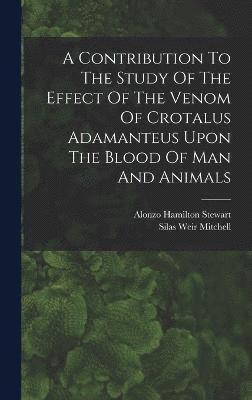 A Contribution To The Study Of The Effect Of The Venom Of Crotalus Adamanteus Upon The Blood Of Man And Animals

Alonzo Hamilton Stewart
Silas Weir Mitchell